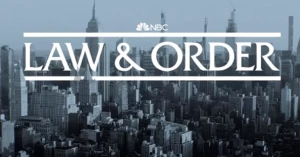 NBC
LAW & ORDER